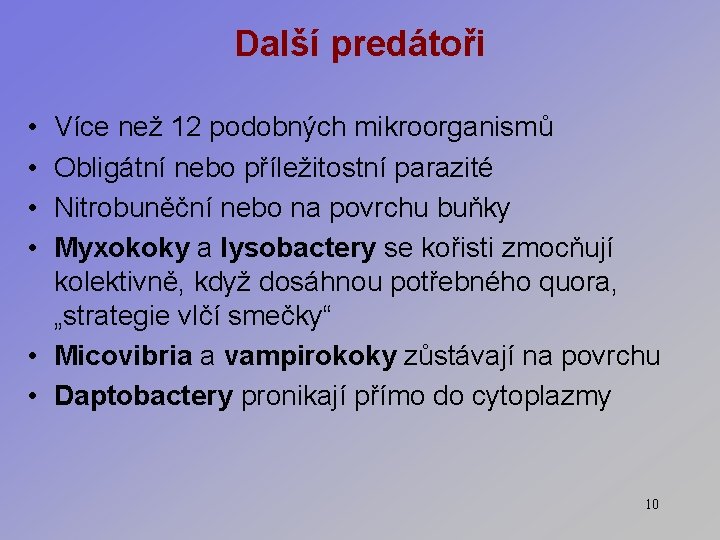 Další predátoři

• Více než 12 podobných mikroorganismů
• Obligátní nebo příležitostní parazité
• Nitrobuněční nebo na povrchu buňky
• Myxokoky a lysobactery se kořisti zmocňují kolektivně, když dosáhnou potřebného quora, „strategie vlčí smečky“
• Micovibria a vampirokoky zůstávají na povrchu
• Daptobactery pronikají přímo do cytoplazmy

10